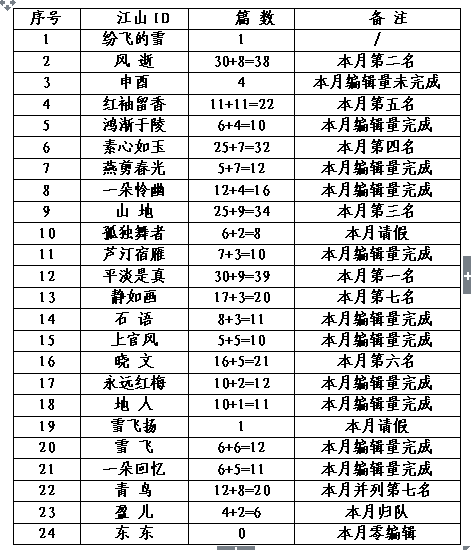 | 序号 | 江山 ID | 篇 数 | 备 注 |
|---|---|---|---|
| 1 | 纷飞的雪 | 1 | / |
| 2 | 风 逝 | 30+8=38 | 本月第二名 |
| 3 | 申酉 | 4 | 本月编辑量未完成 |
| 4 | 红袖留香 | 11+11=22 | 本月第五名 |
| 5 | 鸿渐于陵 | 6+4=10 | 本月编辑量完成 |
| 6 | 素心如玉 | 25+7=32 | 本月第四名 |
| 7 | 燕剪春光 | 5+7=12 | 本月编辑量完成 |
| 8 | 一朵怜幽 | 12+4=16 | 本月编辑量完成 |
| 9 | 山 地 | 25+9=34 | 本月第三名 |
| 10 | 孤独舞者 | 6+2=8 | 本月请假 |
| 11 | 芦汀宿雁 | 7+3=10 | 本月编辑量完成 |
| 12 | 平淡是真 | 30+9=39 | 本月第一名 |
| 13 | 静如画 | 17+3=20 | 本月第七名 |
| 14 | 石 语 | 8+3=11 | 本月编辑量完成 |
| 15 | 上官风 | 5+5=10 | 本月编辑量完成 |
| 16 | 晓 文 | 16+5=21 | 本月第六名 |
| 17 | 永远红梅 | 10+2=12 | 本月编辑量完成 |
| 18 | 地 人 | 10+1=11 | 本月编辑量完成 |
| 19 | 雪飞扬 | 1 | 本月请假 |
| 20 | 雪 飞 | 6+6=12 | 本月编辑量完成 |
| 21 | 一朵回忆 | 6+5=11 | 本月编辑量完成 |
| 22 | 青 鸟 | 12+8=20 | 本月并列第七名 |
| 23 | 盈 儿 | 4+2=6 | 本月归队 |
| 24 | 东 东 | 0 | 本月零编辑 |